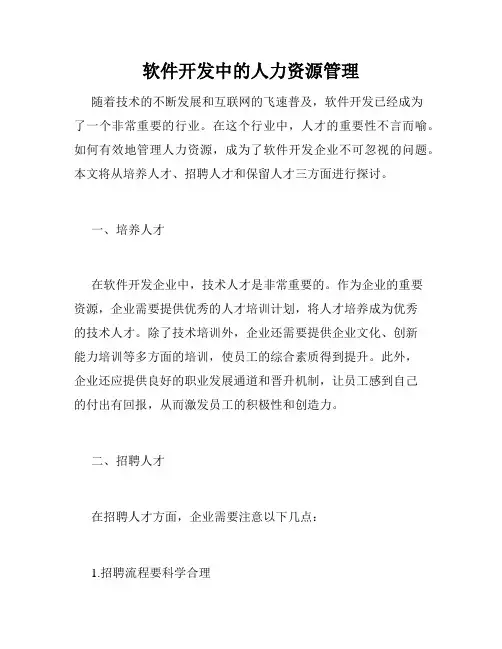 软件开发中的人力资源管理

随着技术的不断发展和互联网的飞速普及，软件开发已经成为了一个非常重要的行业。在这个行业中，人才的重要性不言而喻。如何有效地管理人力资源，成为了软件开发企业不可忽视的问题。本文将从培养人才、招聘人才和保留人才三方面进行探讨。

一、培养人才

在软件开发企业中，技术人才是非常重要的。作为企业的重要资源，企业需要提供优秀的人才培训计划，将人才培养成为优秀的技术人才。除了技术培训外，企业还需要提供企业文化、创新能力培训等多方面的培训，使员工的综合素质得到提升。此外，企业还应提供良好的职业发展通道和晋升机制，让员工感到自己的付出有回报，从而激发员工的积极性和创造力。

二、招聘人才

在招聘人才方面，企业需要注意以下几点：

1.招聘流程要科学合理